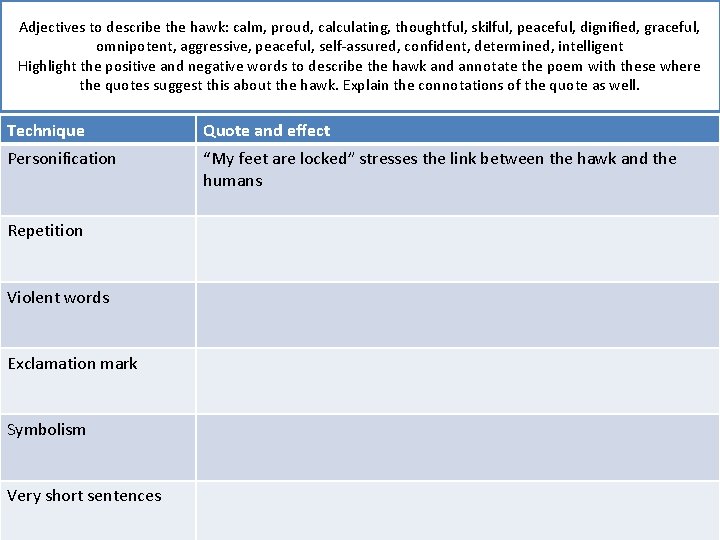 Adjectives to describe the hawk: calm, proud, calculating, thoughtful, skilful, peaceful, dignified, graceful, omnipotent, aggressive, peaceful, self-assured, confident, determined, intelligent
Highlight the positive and negative words to describe the hawk and annotate the poem with these where the quotes suggest this about the hawk. Explain the connotations of the quote as well.

| Technique | Quote and effect |
|---|---|
| Personification | "My feet are locked" stresses the link between the hawk and the humans |
| Repetition | |
| Violent words | |
| Exclamation mark | |
| Symbolism | |
| Very short sentences | |